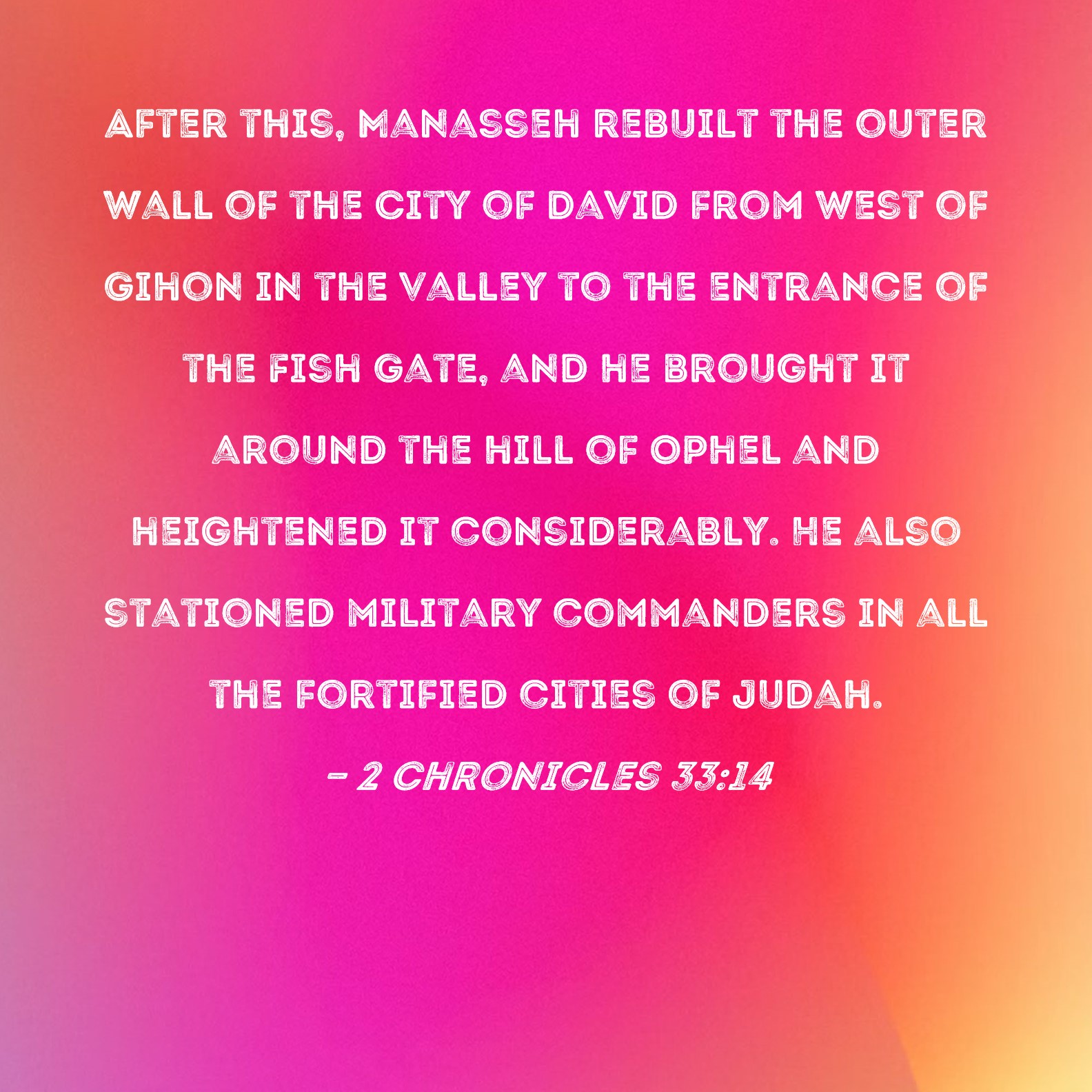 AFTER THIS, MANASSEH REBUILT THE OUTER WALL OF THE CITY OF DAVID FROM WEST OF GIHON IN THE VALLEY TO THE ENTRANCE OF THE FISH GATE, AND HE BROUGHT IT AROUND THE HILL OF OPHEL AND HEIGHTENED IT CONSIDERABLY. HE ALSO STATIONED MILITARY COMMANDERS IN ALL THE FORTIFIED CITIES OF JUDAH.

- 2 CHRONICLES 33:14